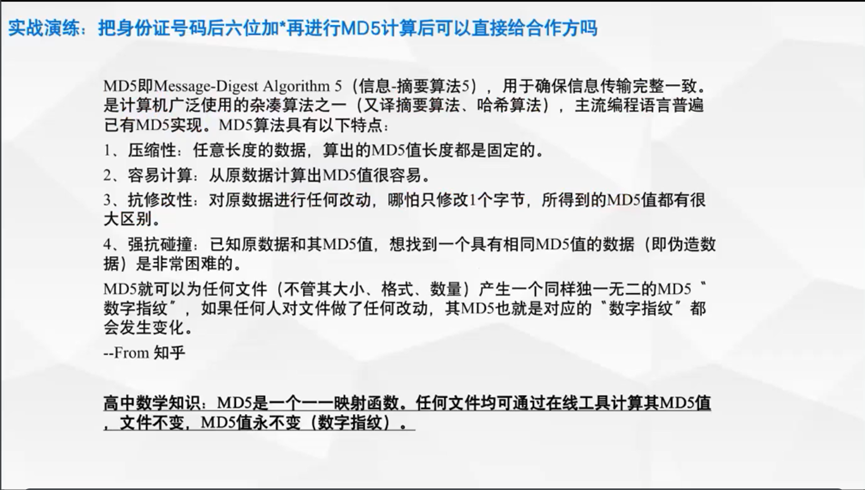 实战演练：把身份证号码后六位加*再进行MD5计算后可以直接给合作方吗

MD5即Message-Digest Algorithm 5（信息-摘要算法5），用于确保信息传输完整一致。是计算机广泛使用的杂凑算法之一（又译摘要算法、哈希算法），主流编程语言普遍已有MD5实现。MD5算法具有以下特点：

1、压缩性：任意长度的数据，算出的MD5值长度都是固定的。

2、容易计算：从原数据计算出MD5值很容易。

3、抗修改性：对原数据进行任何改动，哪怕只修改1个字节，所得到的MD5值都有很大区别。

4、强抗碰撞：已知原数据和其MD5值，想找到一个具有相同MD5值的数据（即伪造数据）是非常困难的。

MD5就可以为任何文件（不管其大小、格式、数量）产生一个同样独一无二的MD5〝数字指纹〞，如果任何人对文件做了任何改动，其MD5也就是对应的〝数字指纹〞都会发生变化。

--From 知乎

高中数学知识：MD5是一个一一映射函数。任何文件均可通过在线工具计算其MD5值，文件不变，MD5值永不变（数字指纹）。